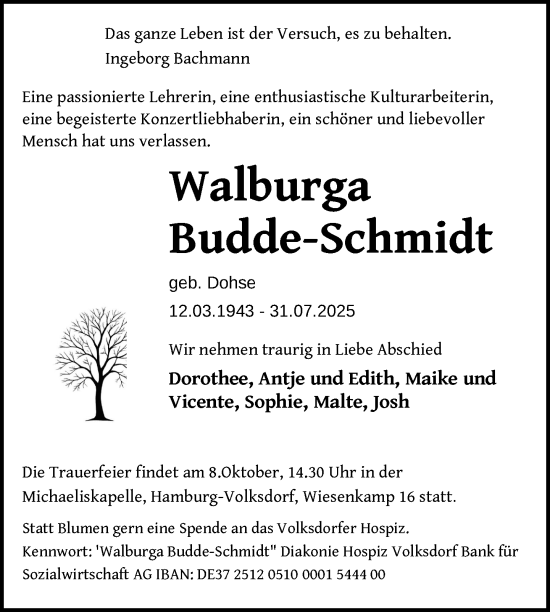 Das ganze Leben ist der Versuch, es zu behalten.
Ingeborg Bachmann

Eine passionierte Lehrerin, eine enthusiastische Kulturarbeiterin, eine begeisterte Konzertliebhaberin, ein schöner und liebevoller Mensch hat uns verlassen.

Walburga
Budde-Schmidt

geb. Dohse

12.03.1943 - 31.07.2025

Wir nehmen traurig in Liebe Abschied

Dorothee, Antje und Edith, Maike und Vicente, Sophie, Malte, Josh

Die Trauerfeier findet am 8.Oktober, 14.30 Uhr in der Michaeliskapelle, Hamburg-Volksdorf, Wiesenkamp 16 statt.

Statt Blumen gern eine Spende an das Volksdorfer Hospiz.
Kennwort: 'Walburga Budde-Schmidt" Diakonie Hospiz Volksdorf Bank für Sozialwirtschaft AG IBAN: DE37 2512 0510 0001 5444 00